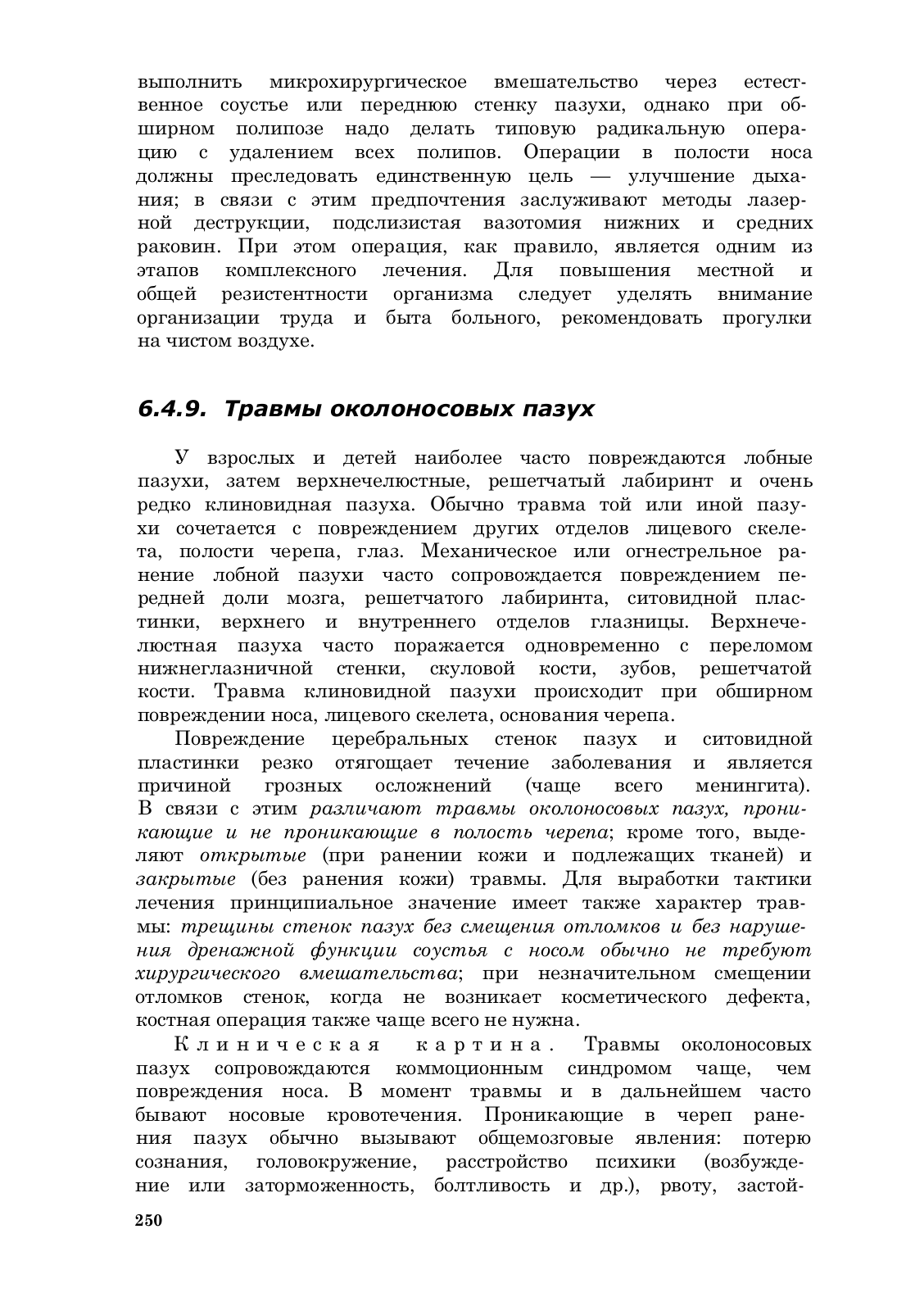 выполнить микрохирургическое вмешательство через естественное соустье или переднюю стенку пазухи, однако при обширном полипозе надо делать типовую радикальную операцию с удалением всех полипов. Операции в полости носа должны преследовать единственную цель — улучшение дыхания; в связи с этим предпочтения заслуживают методы лазерной деструкции, подслизистая вазотомия нижних и средних раковин. При этом операция, как правило, является одним из этапов комплексного лечения. Для повышения местной и общей резистентности организма следует уделять внимание организации труда и быта больного, рекомендовать прогулки на чистом воздухе.

6.4.9. Травмы околоносовых пазух

У взрослых и детей наиболее часто повреждаются лобные пазухи, затем верхнечелюстные, решетчатый лабиринт и очень редко клиновидная пазуха. Обычно травма той или иной пазухи сочетается с повреждением других отделов лицевого скелета, полости черепа, глаз. Механическое или огнестрельное ранение лобной пазухи часто сопровождается повреждением передней доли мозга, решетчатого лабиринта, ситовидной пластинки, верхнего и внутреннего отделов глазницы. Верхнечелюстная пазуха часто поражается одновременно с переломом нижнеглазничной стенки, скуловой кости, зубов, решетчатой кости. Травма клиновидной пазухи происходит при обширном повреждении носа, лицевого скелета, основания черепа.

Повреждение церебральных стенок пазух и ситовидной пластинки резко отягощает течение заболевания и является причиной грозных осложнений (чаще всего менингита). В связи с этим различают травмы околоносовых пазух, проникающие и не проникающие в полость черепа; кроме того, выделяют открытые (при ранении кожи и подлежащих тканей) и закрытые (без ранения кожи) травмы. Для выработки тактики лечения принципиальное значение имеет также характер травмы: трещины стенок пазух без смещения отломков и без нарушения дренажной функции соустья с носом обычно не требуют хирургического вмешательства; при незначительном смещении отломков стенок, когда не возникает косметического дефекта, костная операция также чаще всего не нужна.

Клиническая картина. Травмы околоносовых пазух сопровождаются коммоционным синдромом чаще, чем повреждения носа. В момент травмы и в дальнейшем часто бывают носовые кровотечения. Проникающие в череп ранения пазух обычно вызывают общемозговые явления: потерю сознания, головокружение, расстройство психики (возбуждение или заторможенность, болтливость и др.), рвоту, застой-

250